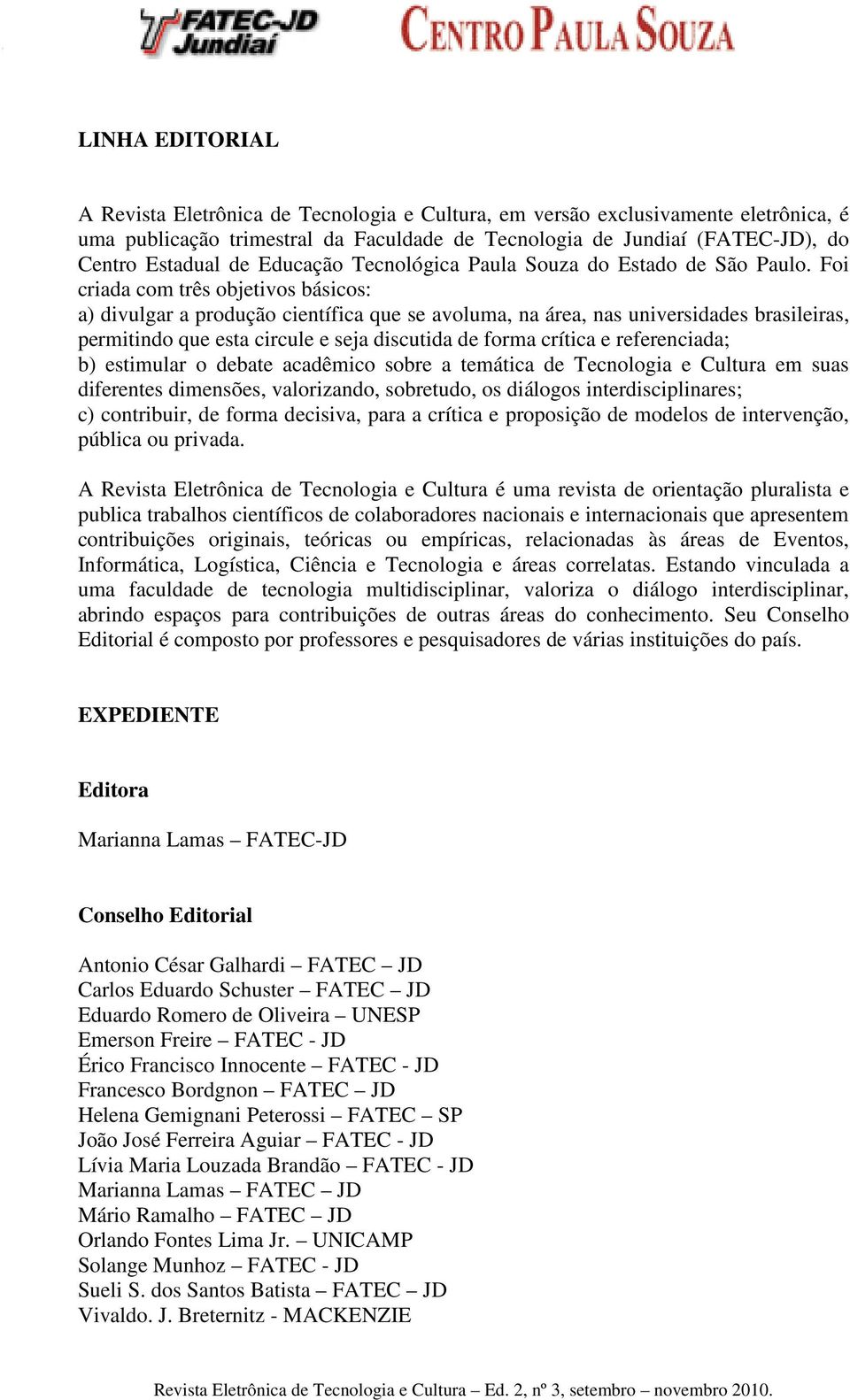 FATEC-JD Jundiaí

CENTRO PAULA SOUZA

LINHA EDITORIAL

A Revista Eletrônica de Tecnologia e Cultura, em versão exclusivamente eletrônica, é uma publicação trimestral da Faculdade de Tecnologia de Jundiaí (FATEC-JD), do Centro Estadual de Educação Tecnológica Paula Souza do Estado de São Paulo. Foi criada com três objetivos básicos:
a) divulgar a produção científica que se avoluma, na área, nas universidades brasileiras, permitindo que esta circule e seja discutida de forma crítica e referenciada;
b) estimular o debate acadêmico sobre a temática de Tecnologia e Cultura em suas diferentes dimensões, valorizando, sobretudo, os diálogos interdisciplinares;
c) contribuir, de forma decisiva, para a crítica e proposição de modelos de intervenção, pública ou privada.

A Revista Eletrônica de Tecnologia e Cultura é uma revista de orientação pluralista e publica trabalhos científicos de colaboradores nacionais e internacionais que apresentem contribuições originais, teóricas ou empíricas, relacionadas às áreas de Eventos, Informática, Logística, Ciência e Tecnologia e áreas correlatas. Estando vinculada a uma faculdade de tecnologia multidisciplinar, valoriza o diálogo interdisciplinar, abrindo espaços para contribuições de outras áreas do conhecimento. Seu Conselho Editorial é composto por professores e pesquisadores de várias instituições do país.

EXPEDIENTE

Editora

Marianna Lamas – FATEC-JD

Conselho Editorial

Antonio César Galhardi – FATEC – JD
Carlos Eduardo Schuster – FATEC – JD
Eduardo Romero de Oliveira – UNESP
Emerson Freire – FATEC - JD
Érico Francisco Innocente – FATEC - JD
Francesco Bordgnon – FATEC – JD
Helena Gemignani Peterossi – FATEC – SP
João José Ferreira Aguiar – FATEC - JD
Lívia Maria Louzada Brandão – FATEC - JD
Marianna Lamas – FATEC – JD
Mário Ramalho – FATEC – JD
Orlando Fontes Lima Jr. – UNICAMP
Solange Munhoz – FATEC - JD
Sueli S. dos Santos Batista – FATEC – JD
Vivaldo. J. Breternitz - MACKENZIE

Revista Eletrônica de Tecnologia e Cultura – Ed. 2, nº 3, setembro – novembro 2010.